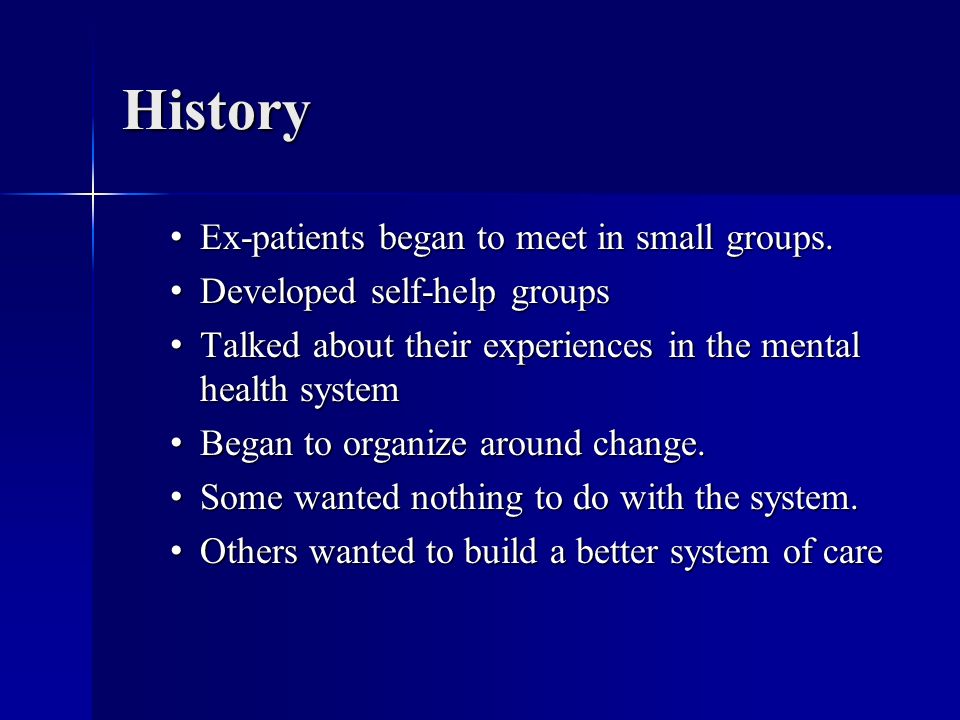 History

• Ex-patients began to meet in small groups.
• Developed self-help groups
• Talked about their experiences in the mental health system
• Began to organize around change.
• Some wanted nothing to do with the system.
• Others wanted to build a better system of care